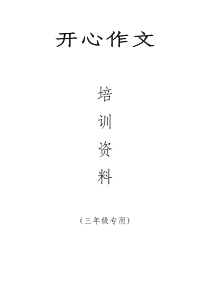 开心作文

培训资料

（三年级专用）